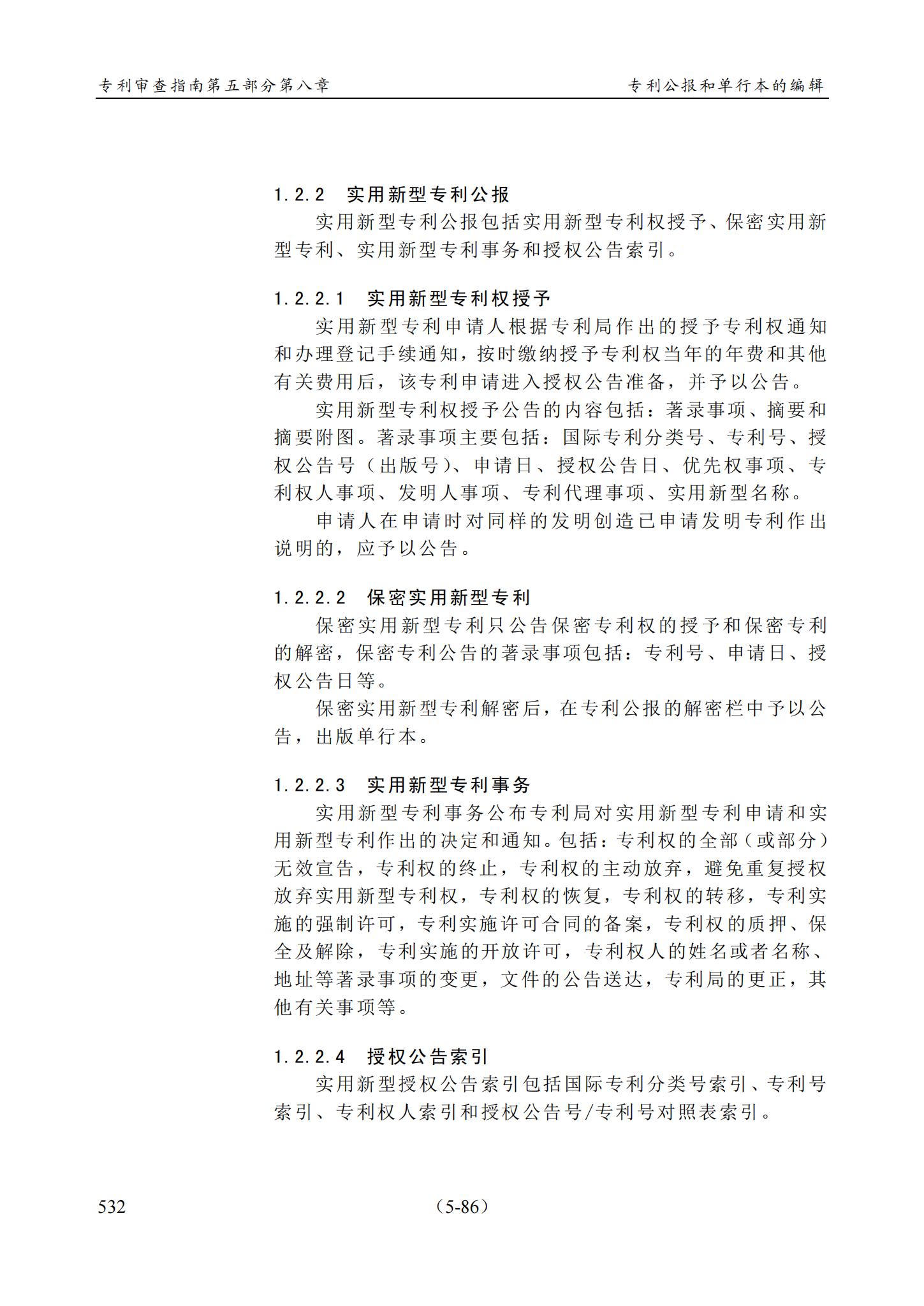 专利审查指南第五部分第八章

专利公报和单行本的编辑

1.2.2 实用新型专利公报

实用新型专利公报包括实用新型专利权授予、保密实用新型专利、实用新型专利事务和授权公告索引。

1.2.2.1 实用新型专利权授予

实用新型专利申请人根据专利局作出的授予专利权通知和办理登记手续通知，按时缴纳授予专利权当年的年费和其他有关费用后，该专利申请进入授权公告准备，并予以公告。

实用新型专利权授予公告的内容包括：著录事项、摘要和摘要附图。著录事项主要包括：国际专利分类号、专利号、授权公告号（出版号）、申请日、授权公告日、优先权事项、专利权人事项、发明人事项、专利代理事项、实用新型名称。

申请人在申请时对同样的发明创造已申请发明专利作出说明的，应予以公告。

1.2.2.2 保密实用新型专利

保密实用新型专利只公告保密专利权的授予和保密专利的解密，保密专利公告的著录事项包括：专利号、申请日、授权公告日等。

保密实用新型专利解密后，在专利公报的解密栏中予以公告，出版单行本。

1.2.2.3 实用新型专利事务

实用新型专利事务公布专利局对实用新型专利申请和实用新型专利作出的决定和通知。包括：专利权的全部（或部分）无效宣告，专利权的终止，专利权的主动放弃，避免重复授权放弃实用新型专利权，专利权的恢复，专利权的转移，专利实施的强制许可，专利实施许可合同的备案，专利权的质押、保全及解除，专利实施的开放许可，专利权人的姓名或者名称、地址等著录事项的变更，文件的公告送达，专利局的更正，其他有关事项等。

1.2.2.4 授权公告索引

实用新型授权公告索引包括国际专利分类号索引、专利号索引、专利权人索引和授权公告号/专利号对照表索引。

532

（5-86）